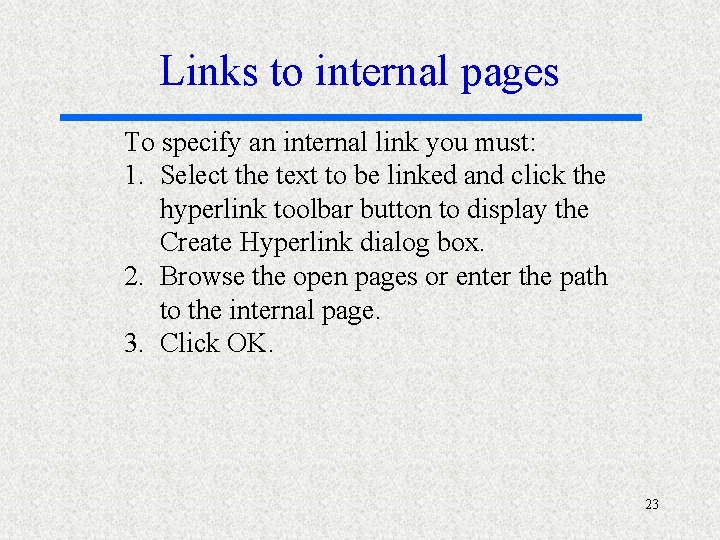 Links to internal pages

To specify an internal link you must:

1. Select the text to be linked and click the hyperlink toolbar button to display the Create Hyperlink dialog box.
2. Browse the open pages or enter the path to the internal page.
3. Click OK.

23